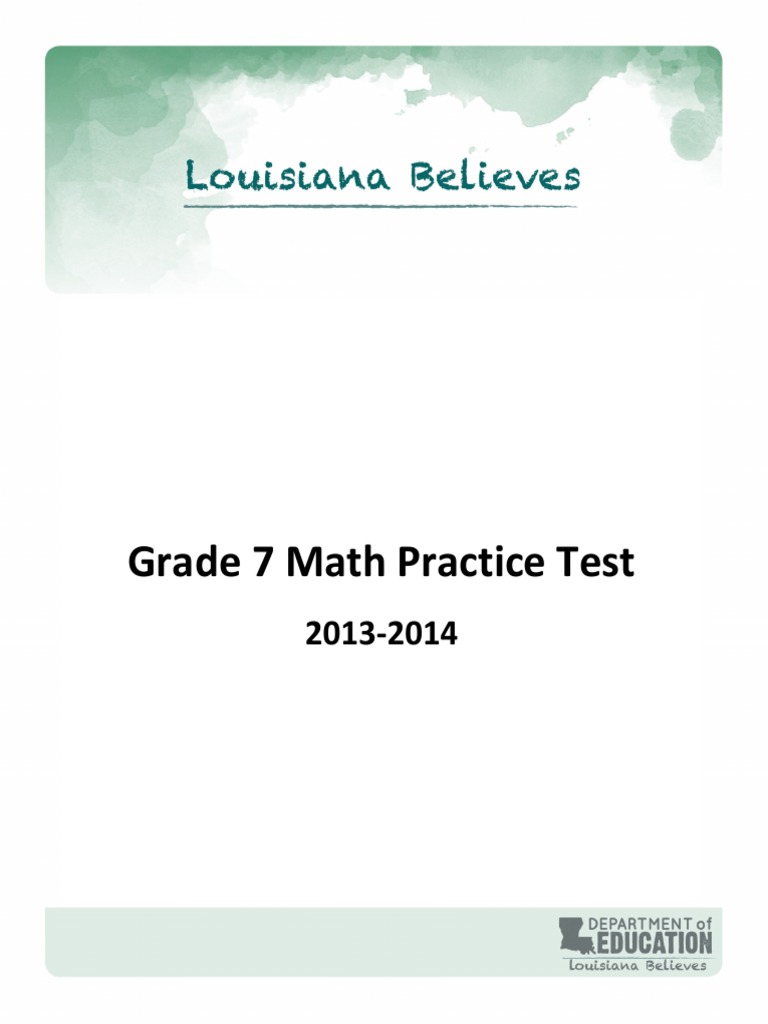 Louisiana Believes

Grade 7 Math Practice Test

2013-2014

DEPARTMENT of
EDUCATION
Louisiana Believes